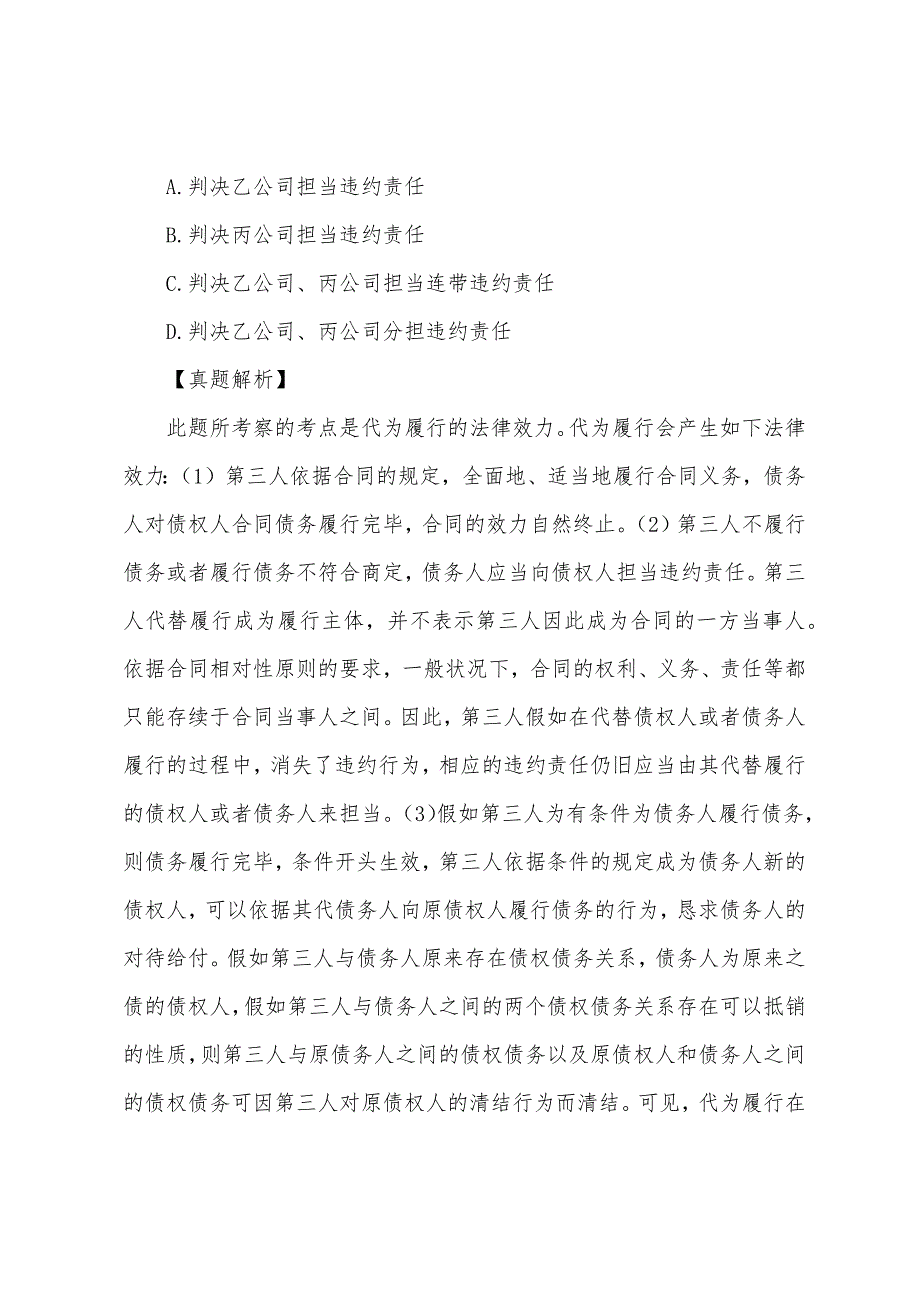 A.判决乙公司担当违约责任

B.判决丙公司担当违约责任

C.判决乙公司、丙公司担当连带违约责任

D.判决乙公司、丙公司分担违约责任

【真题解析】

此题所考察的考点是代为履行的法律效力。代为履行会产生如下法律效力：（1）第三人依据合同的规定，全面地、适当地履行合同义务，债务人对债权人合同债务履行完毕，合同的效力自然终止。（2）第三人不履行债务或者履行债务不符合商定，债务人应当向债权人担当违约责任。第三人代替履行成为履行主体，并不表示第三人因此成为合同的一方当事人。依据合同相对性原则的要求，一般状况下，合同的权利、义务、责任等都只能存续于合同当事人之间。因此，第三人假如在代替债权人或者债务人履行的过程中，消失了违约行为，相应的违约责任仍旧应当由其代替履行的债权人或者债务人来担当。(3)假如第三人为有条件为债务人履行债务，则债务履行完毕，条件开头生效，第三人依据条件的规定成为债务人新的债权人，可以依据其代债务人向原债权人履行债务的行为，恳求债务人的对待给付。假如第三人与债务人原来存在债权债务关系，债务人为原来之债的债权人，假如第三人与债务人之间的两个债权债务关系存在可以抵销的性质，则第三人与原债务人之间的债权债务以及原债权人和债务人之间的债权债务可因第三人对原债权人的清结行为而清结。可见，代为履行在